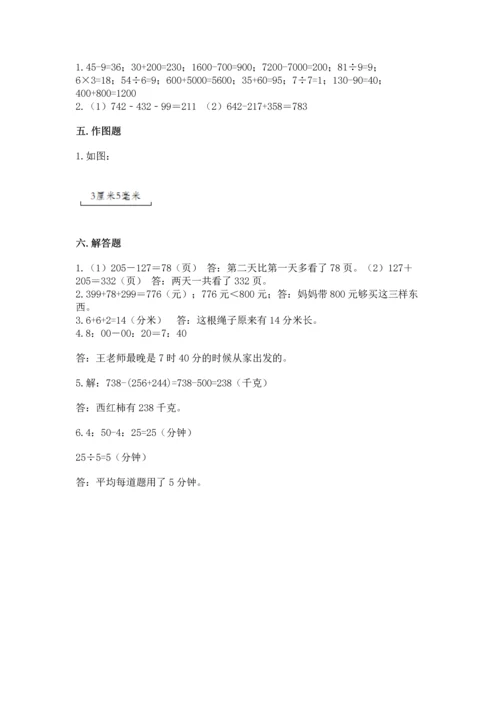 1. 45-9=36；30+200=230；1600-700=900；7200-7000=200；81÷9=9；6×3=18；54÷6=9；600+5000=5600；35+60=95；7÷7=1；130-90=40；400+800=1200
2.（1）742 - 432 - 99＝211 （2）642-217+358＝783

五. 作图题

1. 如图：

3厘米5毫米

六. 解答题

1.（1）205－127＝78（页） 答：第二天比第一天多看了 78 页。（2）127＋205＝332（页） 答：两天一共看了 332 页。
2. 399+78+299＝776（元）；776 元<800 元；答：妈妈带 800 元够买这三样东西。
3. 6+6+2=14（分米） 答：这根绳子原来有 14 分米长。
4. 8：00－00：20＝7：40

答：王老师最晚是 7 时 40 分的时候从家出发的。

5. 解：738-（256+244）=738-500=238（千克）

答：西红柿有 238 千克。

6. 4：50-4：25=25（分钟）

25÷5=5（分钟）

答：平均每道题用了 5 分钟。